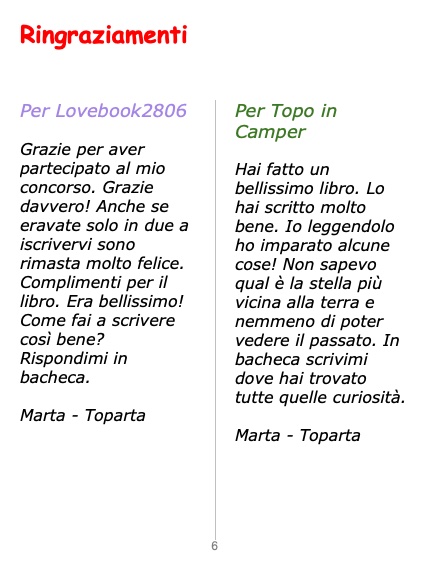 Ringraziamenti

Per Lovebook2806

Grazie per aver partecipato al mio concorso. Grazie davvero! Anche se eravate solo in due a iscrivervi sono rimasta molto felice. Complimenti per il libro. Era bellissimo! Come fai a scrivere così bene? Rispondimi in bacheca.

Marta - Toparta

Per Topo in Camper

Hai fatto un bellissimo libro. Lo hai scritto molto bene. Io leggendolo ho imparato alcune cose! Non sapevo qual è la stella più vicina alla terra e nemmeno di poter vedere il passato. In bacheca scrivimi dove hai trovato tutte quelle curiosità.

Marta - Toparta

6